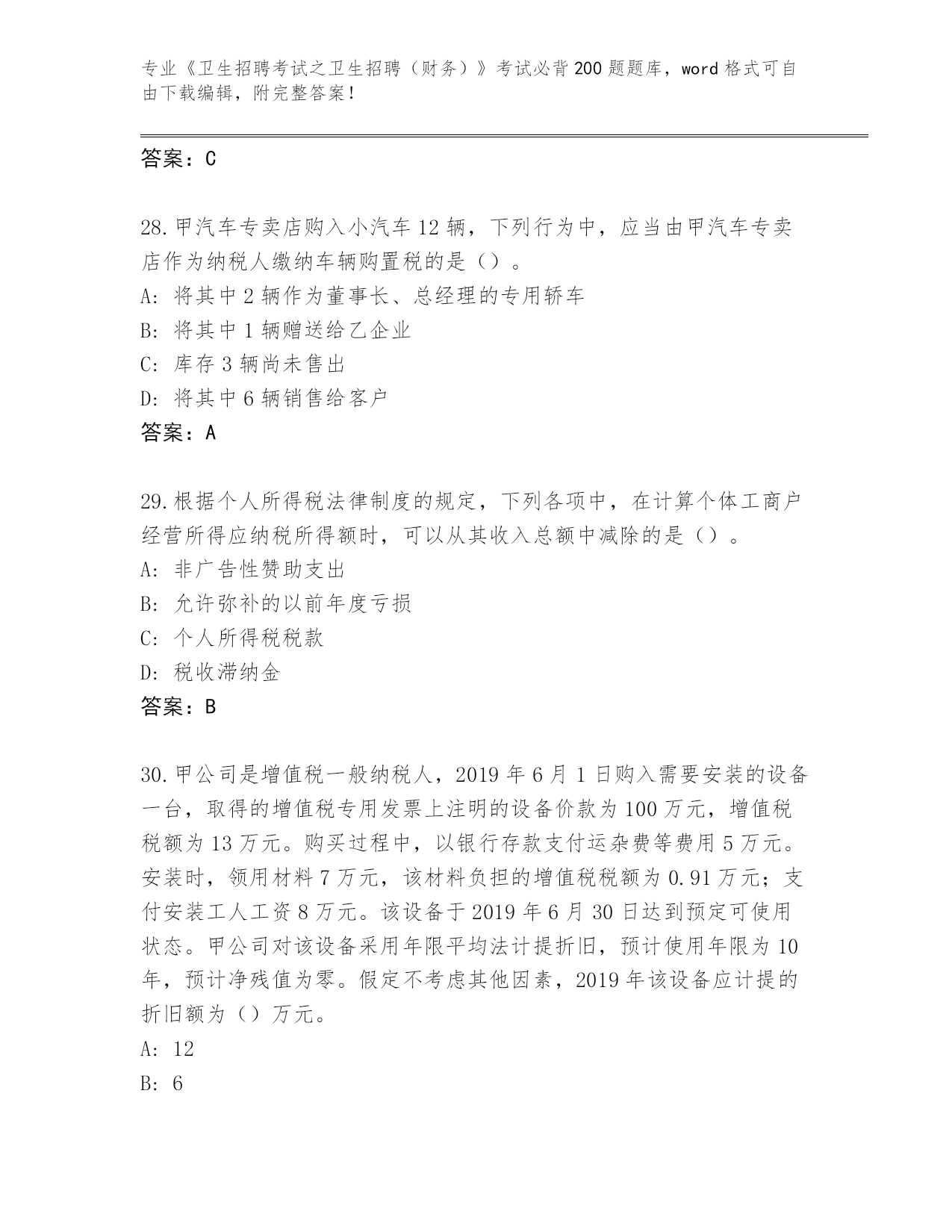 专业《卫生招聘考试之卫生招聘（财务）》考试必背200题题库，word格式可自由下载编辑，附完整答案！

答案：C

28.甲汽车专卖店购入小汽车12辆，下列行为中，应当由甲汽车专卖店作为纳税人缴纳车辆购置税的是（）。

A: 将其中2辆作为董事长、总经理的专用轿车

B: 将其中1辆赠送给乙企业

C: 库存3辆尚未售出

D: 将其中6辆销售给客户

答案：A

29.根据个人所得税法律制度的规定，下列各项中，在计算个体工商户经营所得应纳税所得额时，可以从其收入总额中减除的是（）。

A: 非广告性赞助支出

B: 允许弥补的以前年度亏损

C: 个人所得税税款

D: 税收滞纳金

答案：B

30.甲公司是增值税一般纳税人，2019年6月1日购入需要安装的设备一台，取得的增值税专用发票上注明的设备价款为100万元，增值税税额为13万元。购买过程中，以银行存款支付运杂费等费用5万元。安装时，领用材料7万元，该材料负担的增值税税额为0.91万元；支付安装工人工资8万元。该设备于2019年6月30日达到预定可使用状态。甲公司对该设备采用年限平均法计提折旧，预计使用年限为10年，预计净残值为零。假定不考虑其他因素，2019年该设备应计提的折旧额为（）万元。

A: 12

B: 6